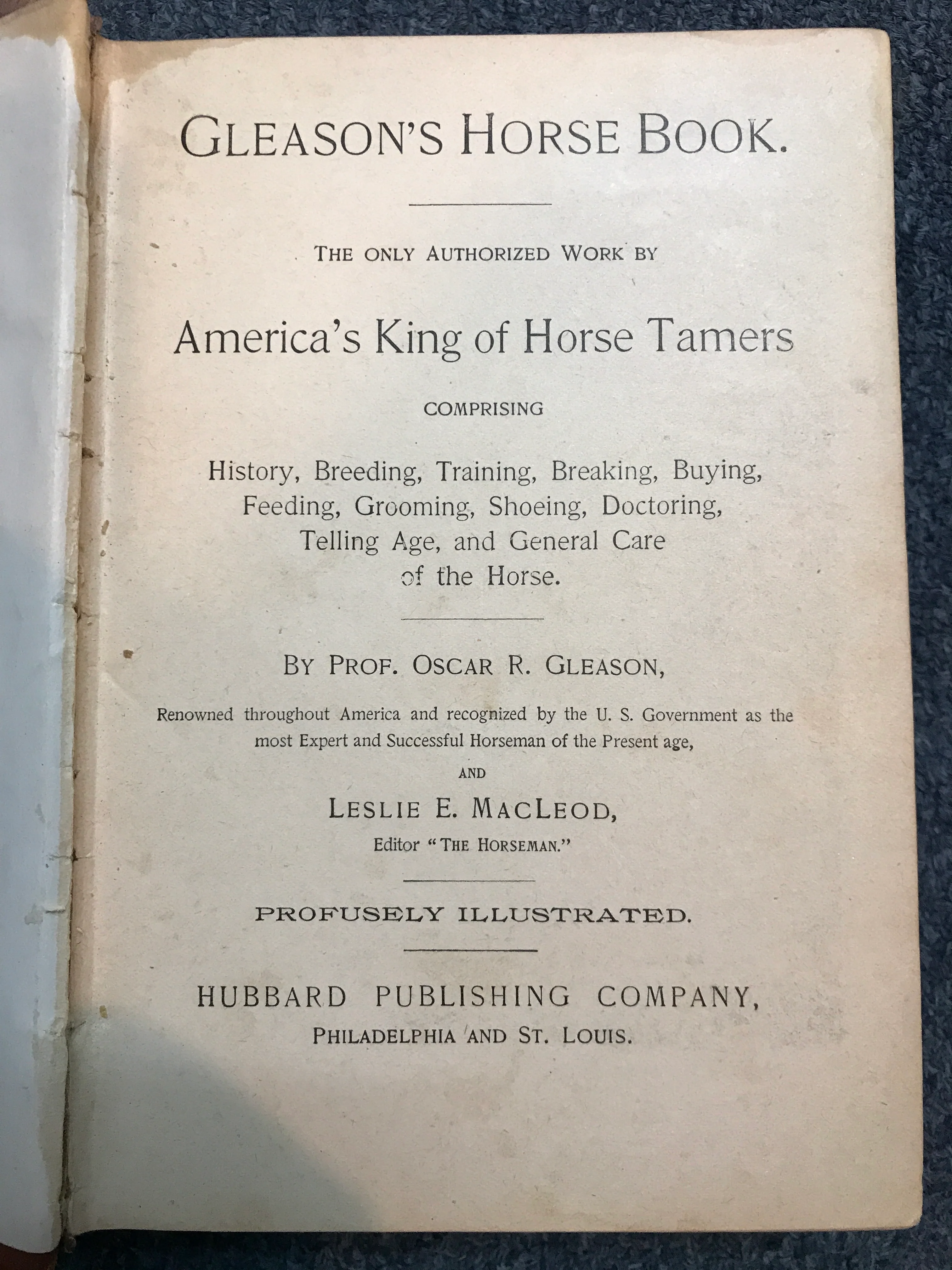 GLEASON'S HORSE BOOK.

THE ONLY AUTHORIZED WORK BY

America's King of Horse Tamers

COMPRISING

History, Breeding, Training, Breaking, Buying, Feeding, Grooming, Shoeing, Doctoring, Telling Age, and General Care of the Horse.

BY PROF. OSCAR R. GLEASON,

Renowned throughout America and recognized by the U. S. Government as the most Expert and Successful Horseman of the Present age,

AND

LESLIE E. MACLEOD,

Editor "THE HORSEMAN."

PROFUSELY ILLUSTRATED.

HUBBARD PUBLISHING COMPANY,
PHILADELPHIA AND ST. LOUIS.